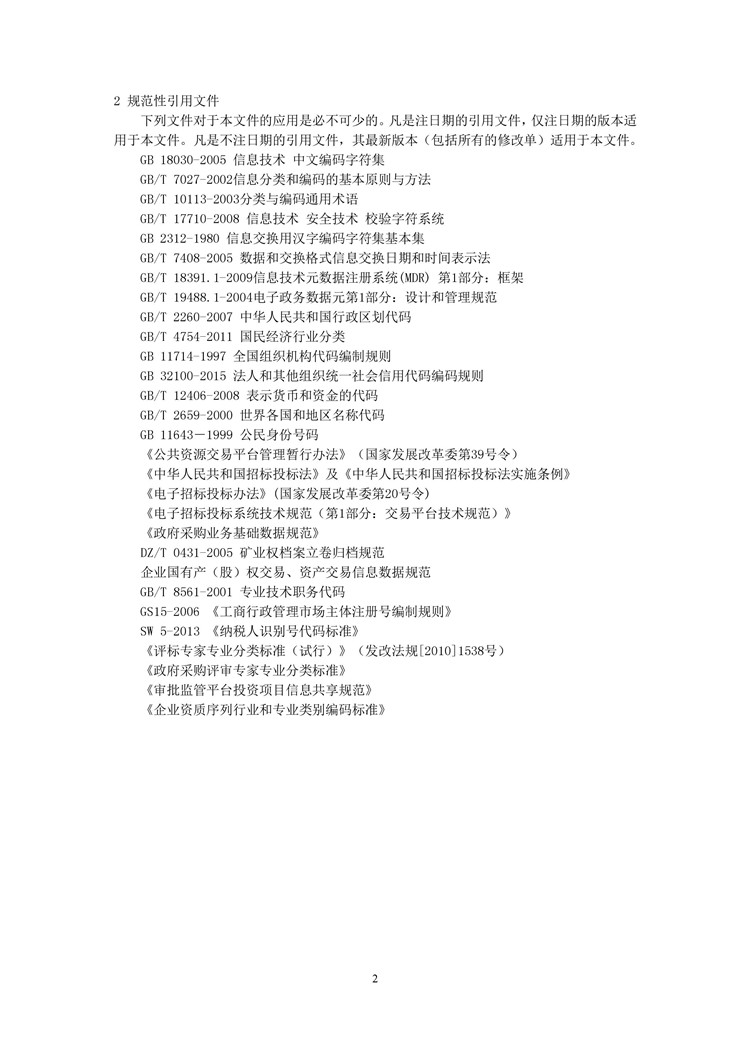 2 规范性引用文件

下列文件对于本文件的应用是必不可少的。凡是注日期的引用文件，仅注日期的版本适用于本文件。凡是不注日期的引用文件，其最新版本（包括所有的修改单）适用于本文件。

GB 18030-2005 信息技术 中文编码字符集
GB/T 7027-2002信息分类和编码的基本原则与方法
GB/T 10113-2003分类与编码通用术语
GB/T 17710-2008 信息技术 安全技术 校验字符系统
GB 2312-1980 信息交换用汉字编码字符集基本集
GB/T 7408-2005 数据和交换格式信息交换日期和时间表示法
GB/T 18391.1-2009信息技术元数据注册系统(MDR) 第1部分：框架
GB/T 19488.1-2004电子政务数据元第1部分：设计和管理规范
GB/T 2260-2007 中华人民共和国行政区划代码
GB/T 4754-2011 国民经济行业分类
GB 11714-1997 全国组织机构代码编制规则
GB 32100-2015 法人和其他组织统一社会信用代码编码规则
GB/T 12406-2008 表示货币和资金的代码
GB/T 2659-2000 世界各国和地区名称代码
GB 11643－1999 公民身份号码
《公共资源交易平台管理暂行办法》（国家发展改革委第39号令）
《中华人民共和国招标投标法》及《中华人民共和国招标投标法实施条例》
《电子招标投标办法》(国家发展改革委第20号令)
《电子招标投标系统技术规范（第1部分：交易平台技术规范）》
《政府采购业务基础数据规范》
DZ/T 0431-2005 矿业权档案立卷归档规范
企业国有产（股）权交易、资产交易信息数据规范
GB/T 8561-2001 专业技术职务代码
GS15-2006 《工商行政管理市场主体注册号编制规则》
SW 5-2013 《纳税人识别号代码标准》
《评标专家专业分类标准（试行）》（发改法规[2010]1538号）
《政府采购评审专家专业分类标准》
《审批监管平台投资项目信息共享规范》
《企业资质序列行业和专业类别编码标准》

2